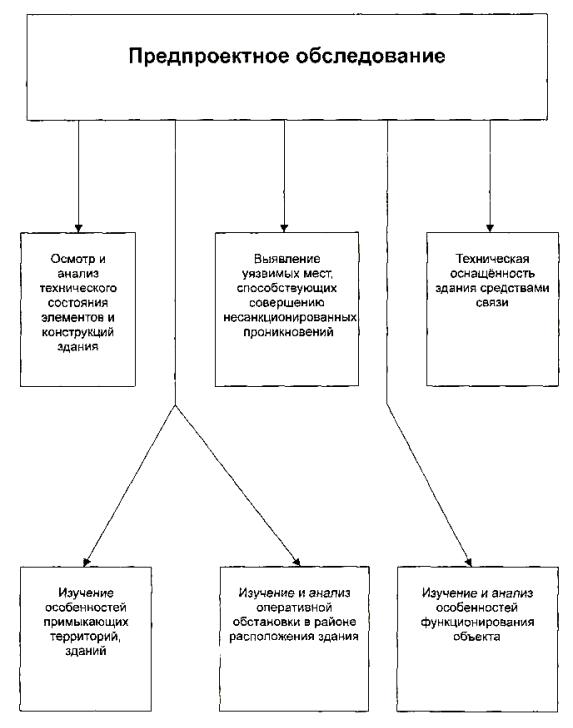 Предпроектное обследование

Осмотр и анализ технического состояния элементов и конструкций здания

Выявление уязвимых мест, способствующих совершению несанкционированных проникновений

Техническая оснащённость здания средствами связи

Изучение особенностей примыкающих территорий, зданий

Изучение и анализ оперативной обстановки в районе расположения здания

Изучение и анализ особенностей функционирования объекта